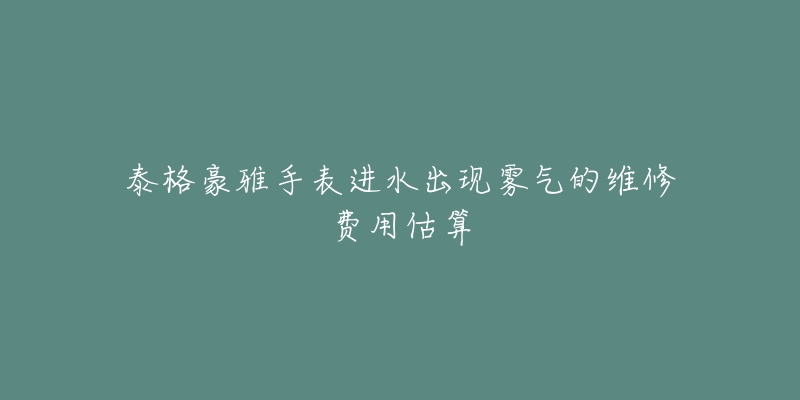 泰格豪雅手表进水出现雾气的维修费用估算